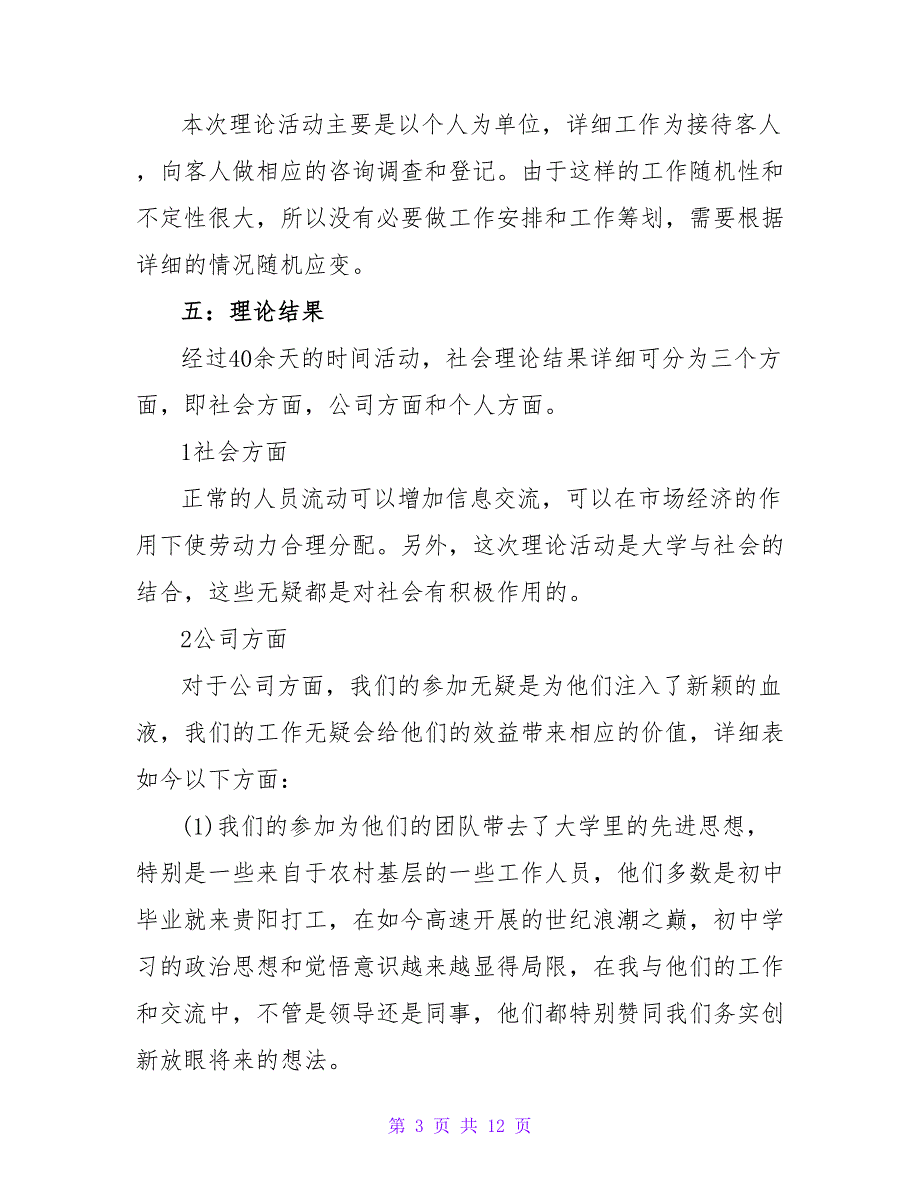 本次理论活动主要是以个人为单位，详细工作为接待客人，向客人做相应的咨询调查和登记。由于这样的工作随机性和不定性很大，所以没有必要做工作安排和工作筹划，需要根据详细的情况随机应变。

五：理论结果

经过40余天的时间活动，社会理论结果详细可分为三个方面，即社会方面，公司方面和个人方面。

1社会方面

正常的人员流动可以增加信息交流，可以在市场经济的作用下使劳动力合理分配。另外，这次理论活动是大学与社会的结合，这些无疑都是对社会有积极作用的。

2公司方面

对于公司方面，我们的参加无疑是为他们注入了新颖的血液，我们的工作无疑会给他们的效益带来相应的价值，详细表如今以下方面：

(1)我们的参加为他们的团队带去了大学里的先进思想，特别是一些来自于农村基层的一些工作人员，他们多数是初中毕业就来贵阳打工，在如今高速开展的世纪浪潮之巅，初中学习的政治思想和觉悟意识越来越显得局限，在我与他们的工作和交流中，不管是领导还是同事，他们都特别赞同我们务实创新放眼将来的想法。

第 3 页 共 12 页